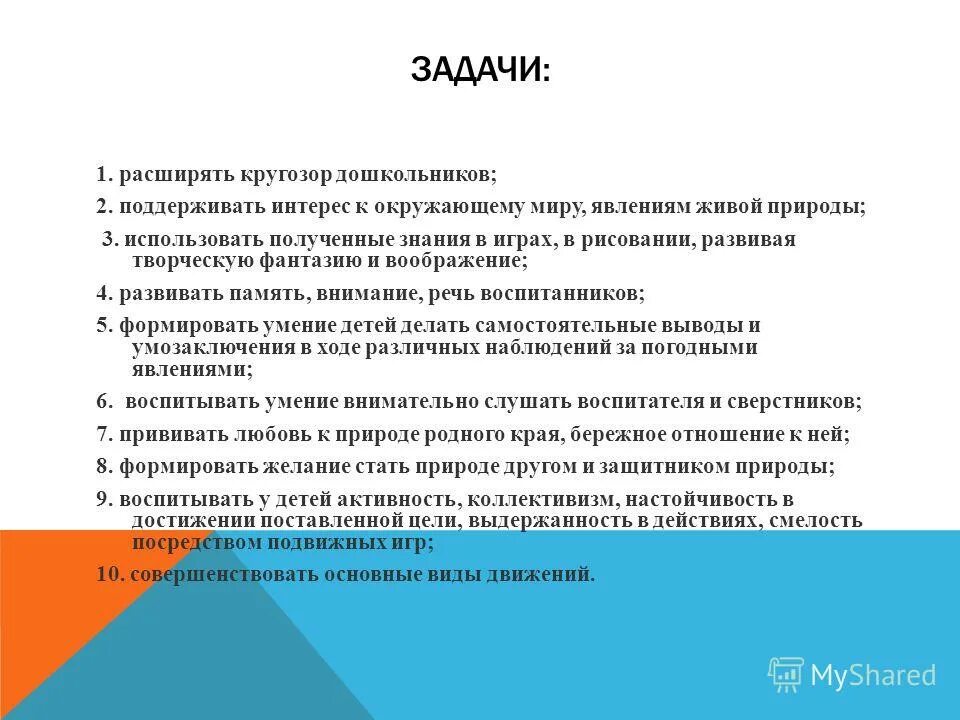 ЗАДАЧИ:

1. расширять кругозор дошкольников;

2. поддерживать интерес к окружающему миру, явлениям живой природы;

3. использовать полученные знания в играх, в рисовании, развивая творческую фантазию и воображение;

4. развивать память, внимание, речь воспитанников;

5. формировать умение детей делать самостоятельные выводы и умозаключения в ходе различных наблюдений за погодными явлениями;

6. воспитывать умение внимательно слушать воспитателя и сверстников;

7. прививать любовь к природе родного края, бережное отношение к ней;

8. формировать желание стать природе другом и защитником природы;

9. воспитывать у детей активность, коллективизм, настойчивость в достижении поставленной цели, выдержанность в действиях, смелость посредством подвижных игр;

10. совершенствовать основные виды движений.

MyShared